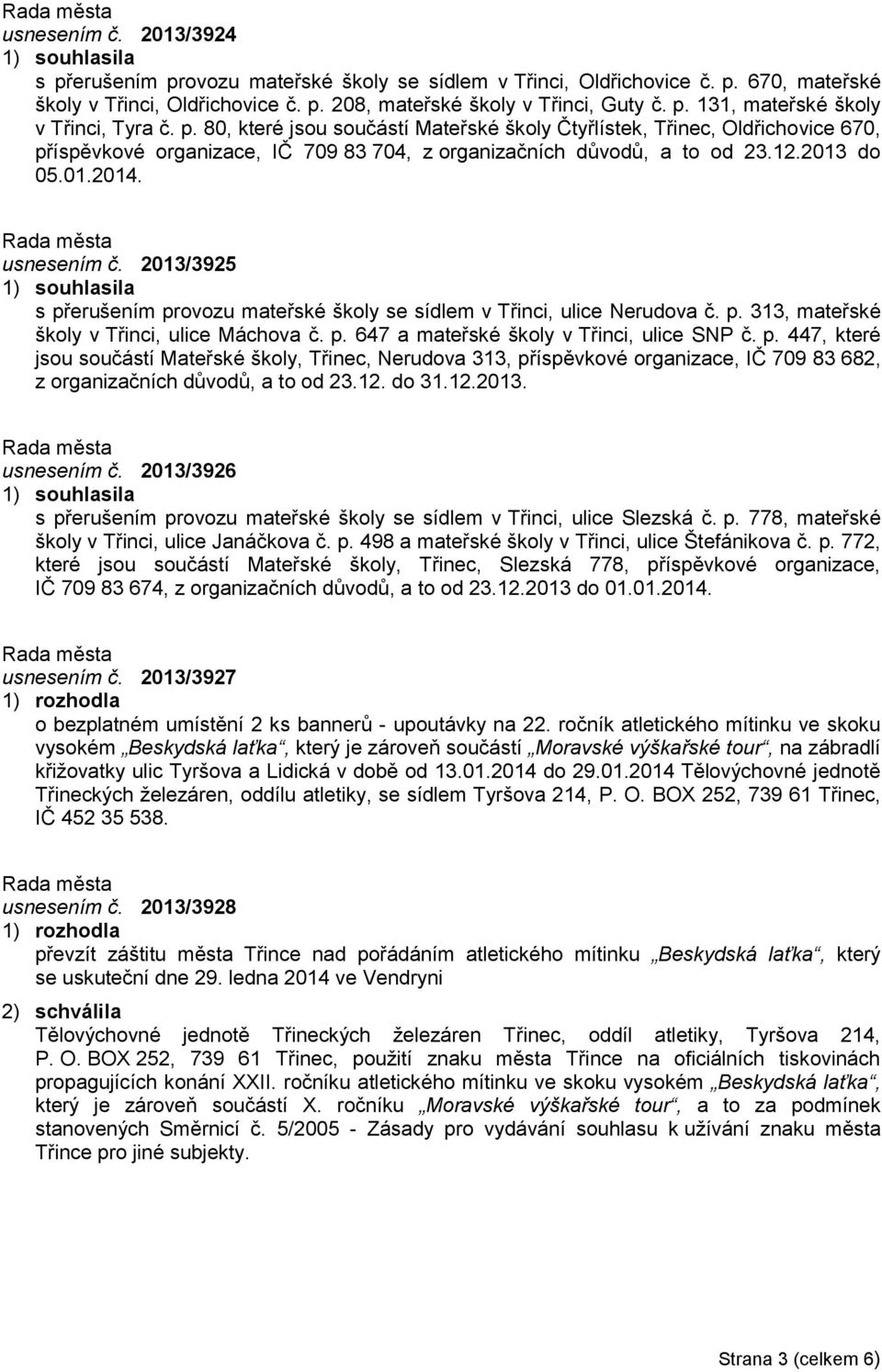 Rada města
usnesením č. 2013/3924
1) souhlasila
s přerušením provozu mateřské školy se sídlem v Třinci, Oldřichovice č. p. 670, mateřské školy v Třinci, Oldřichovice č. p. 208, mateřské školy v Třinci, Guty č. p. 131, mateřské školy v Třinci, Tyra č. p. 80, které jsou součástí Mateřské školy Čtyřlístek, Třinec, Oldřichovice 670, příspěvkové organizace, IČ 709 83 704, z organizačních důvodů, a to od 23.12.2013 do 05.01.2014.

Rada města
usnesením č. 2013/3925
1) souhlasila
s přerušením provozu mateřské školy se sídlem v Třinci, ulice Nerudova č. p. 313, mateřské školy v Třinci, ulice Máchova č. p. 647 a mateřské školy v Třinci, ulice SNP č. p. 447, které jsou součástí Mateřské školy, Třinec, Nerudova 313, příspěvkové organizace, IČ 709 83 682, z organizačních důvodů, a to od 23.12. do 31.12.2013.

Rada města
usnesením č. 2013/3926
1) souhlasila
s přerušením provozu mateřské školy se sídlem v Třinci, ulice Slezská č. p. 778, mateřské školy v Třinci, ulice Janáčkova č. p. 498 a mateřské školy v Třinci, ulice Štefánikova č. p. 772, které jsou součástí Mateřské školy, Třinec, Slezská 778, příspěvkové organizace, IČ 709 83 674, z organizačních důvodů, a to od 23.12.2013 do 01.01.2014.

Rada města
usnesením č. 2013/3927
1) rozhodla
o bezplatném umístění 2 ks bannerů - upoutávky na 22. ročník atletického mítinku ve skoku vysokém „Beskydská laťka“, který je zároveň součástí „Moravské výškařské tour“, na zábradlí křižovatky ulic Tyršova a Lidická v době od 13.01.2014 do 29.01.2014 Tělovýchovné jednotě Třineckých železáren, oddílu atletiky, se sídlem Tyršova 214, P. O. BOX 252, 739 61 Třinec, IČ 452 35 538.

Rada města
usnesením č. 2013/3928
1) rozhodla
převzít záštitu města Třince nad pořádáním atletického mítinku „Beskydská laťka“, který se uskuteční dne 29. ledna 2014 ve Vendryni

2) schválila
Tělovýchovné jednotě Třineckých železáren Třinec, oddíl atletiky, Tyršova 214, P. O. BOX 252, 739 61 Třinec, použití znaku města Třince na oficiálních tiskovinách propagujících konání XXII. ročníku atletického mítinku ve skoku vysokém „Beskydská laťka“, který je zároveň součástí X. ročníku „Moravské výškařské tour“, a to za podmínek stanovených Směrnicí č. 5/2005 - Zásady pro vydávání souhlasu k užívání znaku města Třince pro jiné subjekty.

Strana 3 (celkem 6)